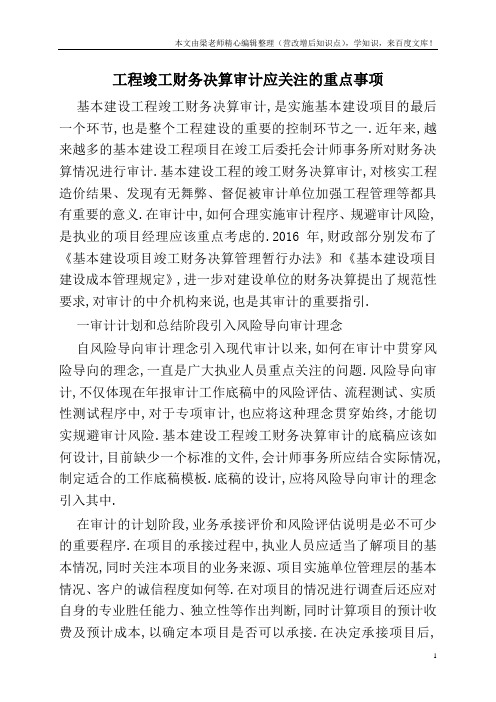 本文由梁老师精心编辑整理（营改增后知识点），学知识，来百度文库！

工程竣工财务决算审计应关注的重点事项

基本建设工程竣工财务决算审计，是实施基本建设项目的最后一个环节，也是整个工程建设的重要的控制环节之一.近年来，越来越多的基本建设工程项目在竣工后委托会计师事务所对财务决算情况进行审计.基本建设工程的竣工财务决算审计，对核实工程造价结果、发现有无舞弊、督促被审计单位加强工程管理等都具有重要的意义.在审计中，如何合理实施审计程序、规避审计风险，是执业的项目经理应该重点考虑的.2016 年，财政部分别发布了《基本建设项目竣工财务决算管理暂行办法》和《基本建设项目建设成本管理规定》，进一步对建设单位的财务决算提出了规范性要求，对审计的中介机构来说，也是其审计的重要指引.

一审计计划和总结阶段引入风险导向审计理念

自风险导向审计理念引入现代审计以来，如何在审计中贯穿风险导向的理念，一直是广大执业人员重点关注的问题.风险导向审计，不仅体现在年报审计工作底稿中的风险评估、流程测试、实质性测试程序中，对于专项审计，也应将这种理念贯穿始终，才能切实规避审计风险.基本建设工程竣工财务决算审计的底稿应该如何设计，目前缺少一个标准的文件，会计师事务所应结合实际情况，制定适合的工作底稿模板.底稿的设计，应将风险导向审计的理念引入其中.

在审计的计划阶段，业务承接评价和风险评估说明是必不可少的重要程序.在项目的承接过程中，执业人员应适当了解项目的基本情况，同时关注本项目的业务来源、项目实施单位管理层的基本情况、客户的诚信程度如何等.在对项目的情况进行调查后还应对自身的专业胜任能力、独立性等作出判断，同时计算项目的预计收费及预计成本，以确定本项目是否可以承接.在决定承接项目后，

1